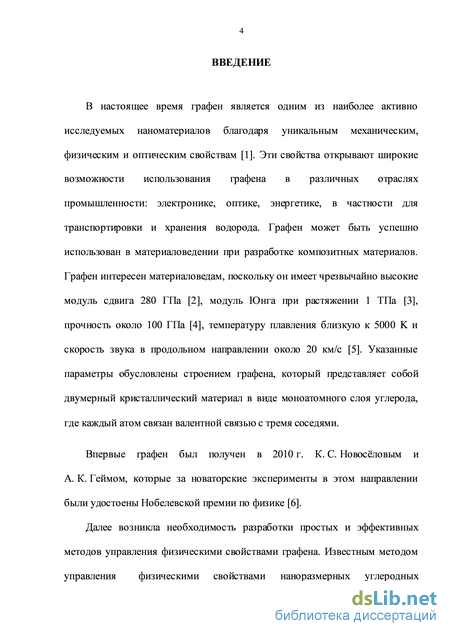 4

ВВЕДЕНИЕ

В настоящее время графен является одним из наиболее активно исследуемых наноматериалов благодаря уникальным механическим, физическим и оптическим свойствам [1]. Эти свойства открывают широкие возможности использования графена в различных отраслях промышленности: электронике, оптике, энергетике, в частности для транспортировки и хранения водорода. Графен может быть успешно использован в материаловедении при разработке композитных материалов. Графен интересен материаловедам, поскольку он имеет чрезвычайно высокие модуль сдвига 280 ГПа [2], модуль Юнга при растяжении 1 ТПа [3], прочность около 100 ГПа [4], температуру плавления близкую к 5000 К и скорость звука в продольном направлении около 20 км/с [5]. Указанные параметры обусловлены строением графена, который представляет собой двумерный кристаллический материал в виде моноатомного слоя углерода, где каждый атом связан валентной связью с тремя соседями.

Впервые графен был получен в 2010 г. К. С. Новосёловым и А. К. Геймом, которые за новаторские эксперименты в этом направлении были удостоены Нобелевской премии по физике [6].

Далее возникла необходимость разработки простых и эффективных методов управления физическими свойствами графена. Известным методом управления физическими свойствами наноразмерных углеродных

dsLib.net
библиотека диссертаций